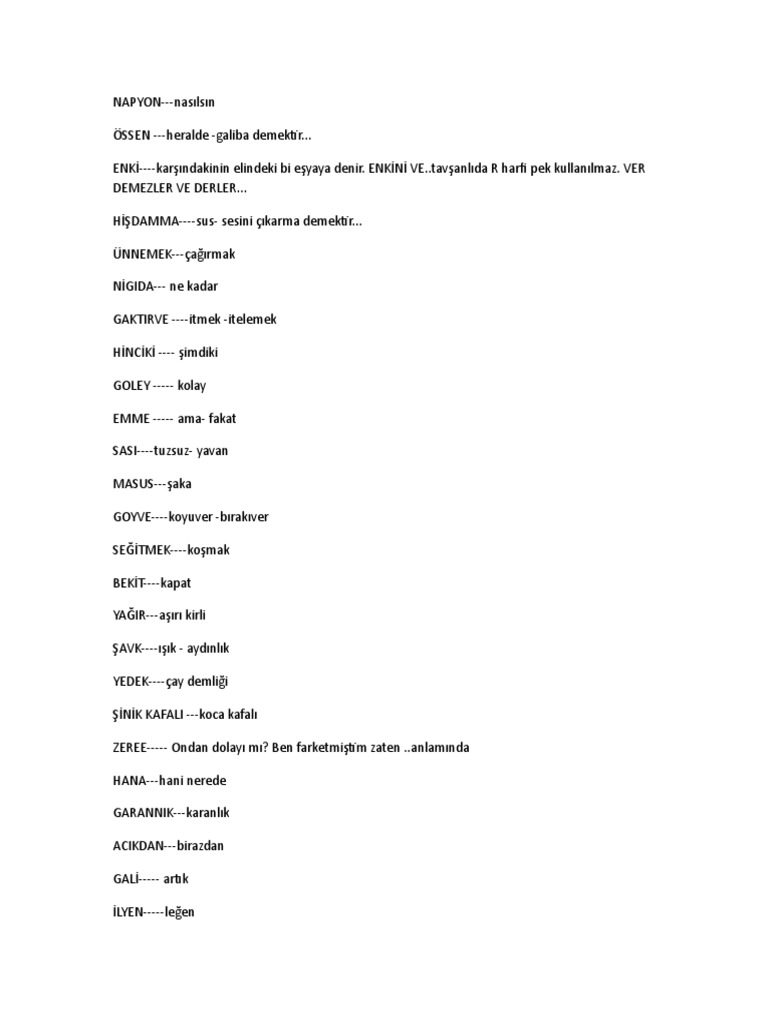 NAPYON---nasılsın

ÖSSEN ---heralde -galiba demektir...

ENKİ----karşındakinin elindeki bi eşyaya denir. ENKİNİ VE..tavşanlıda R harfi pek kullanılmaz. VER DEMEZLER VE DERLER...

HİŞDAMMA----sus- sesini çıkarma demektir...

ÜNNEMEK---çağırmak

NİGIDA--- ne kadar

GAKTIRVE ----itmek -itelemek

HİNCİKİ ---- şimdiki

GOLEY ----- kolay

EMME ----- ama- fakat

SASI----tuzsuz- yavan

MASUS---şaka

GOYVE----koyuver -bırakıver

SEĞİTMEK----koşmak

BEKİT----kapat

YAĞIR---aşırı kirli

ŞAVK----ışık - aydınlık

YEDEK----çay demliği

ŞİNİK KAFALI ---koca kafalı

ZEREE----- Ondan dolayı mı? Ben farketmiştim zaten ..anlamında

HANA---hani nerede

GARANNIK---karanlık

ACIKDAN---birazdan

GALİ----- artık

İLYEN-----leğen